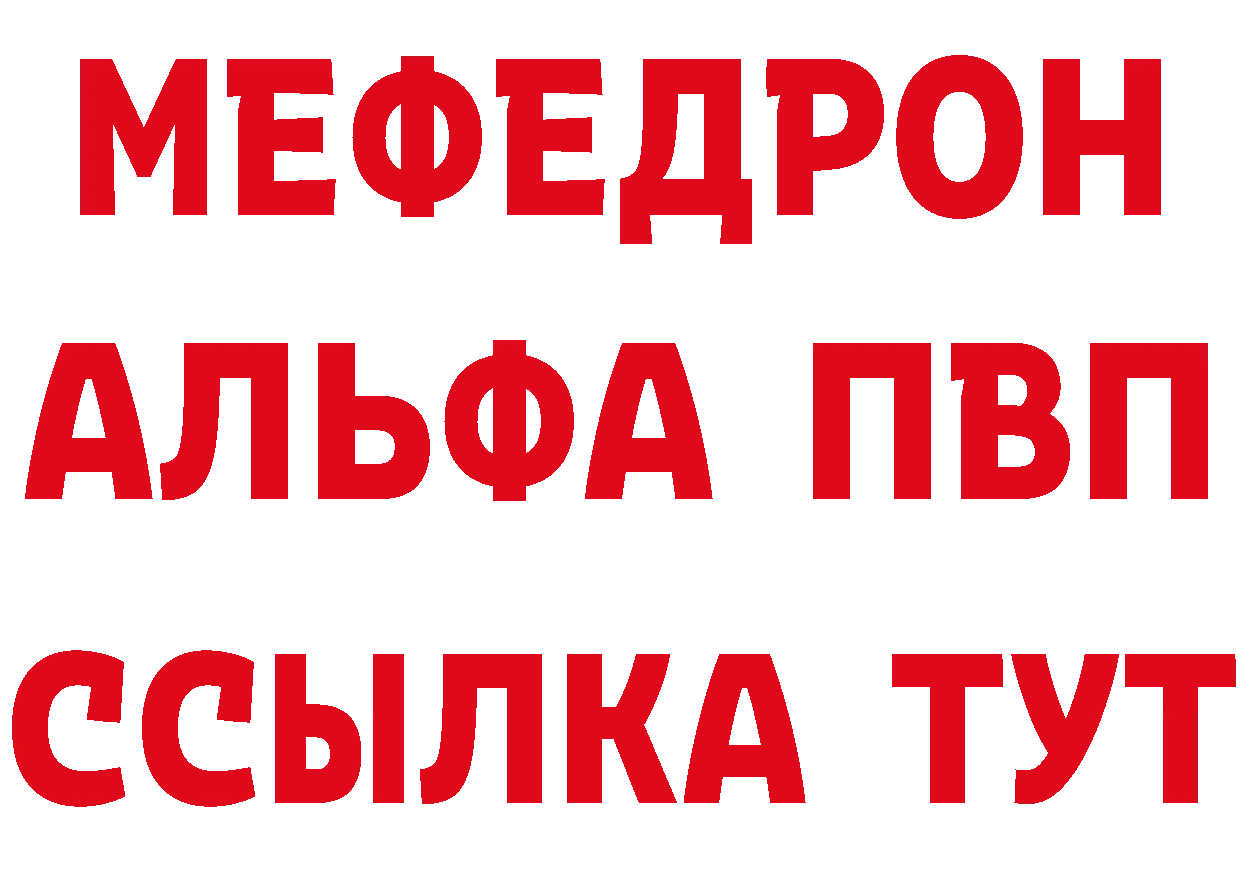 МЕФЕДРОН
АЛЬФА ПВП
ССЫЛКА ТУТ